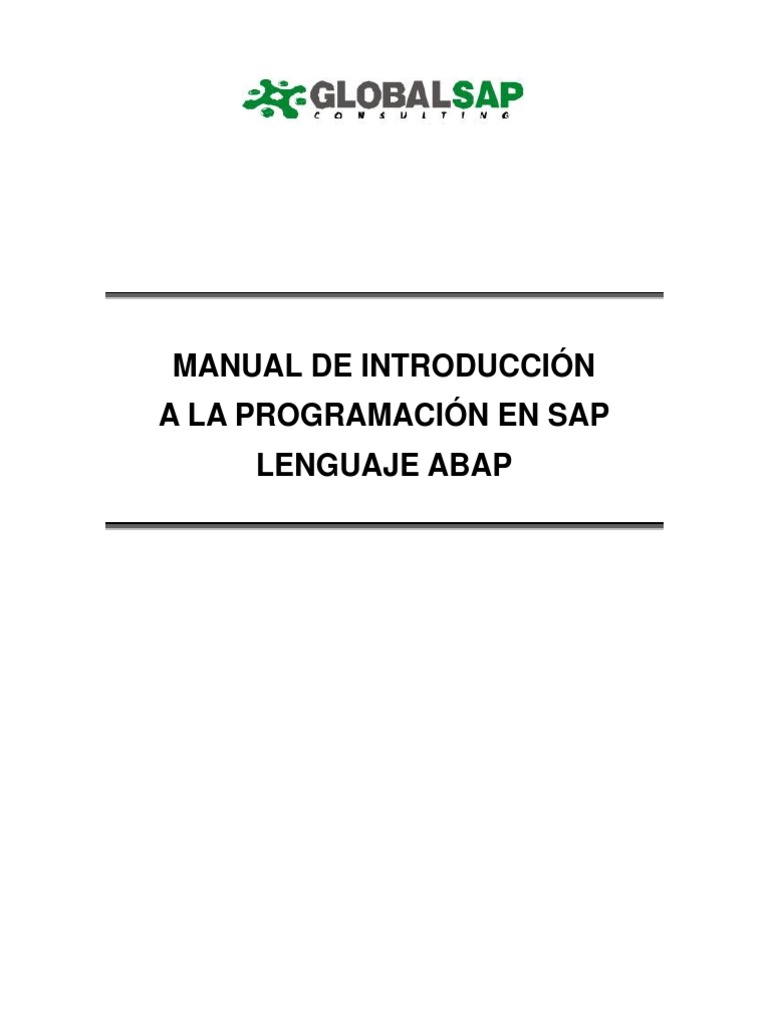 GLOBALSAP
CONSULTING

MANUAL DE INTRODUCCIÓN
A LA PROGRAMACIÓN EN SAP
LENGUAJE ABAP